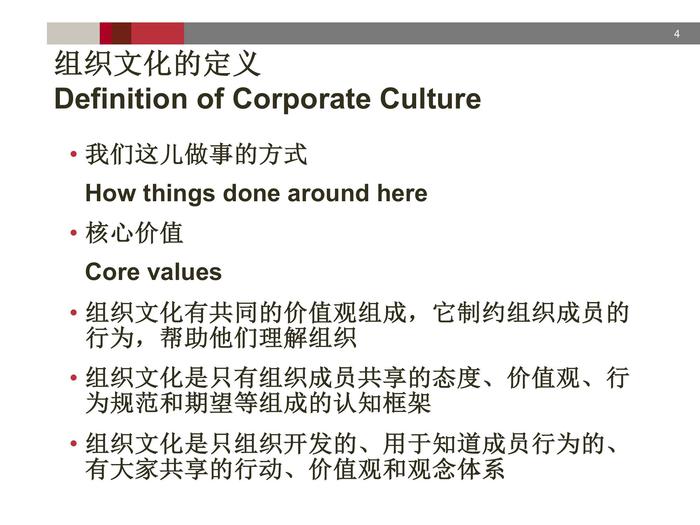 4

组织文化的定义
Definition of Corporate Culture

• 我们这儿做事的方式
How things done around here

• 核心价值
Core values

• 组织文化有共同的价值观组成，它制约组织成员的行为，帮助他们理解组织

• 组织文化是只有组织成员共享的态度、价值观、行为规范和期望等组成的认知框架

• 组织文化是只组织开发的、用于知道成员行为的、有大家共享的行动、价值观和观念体系